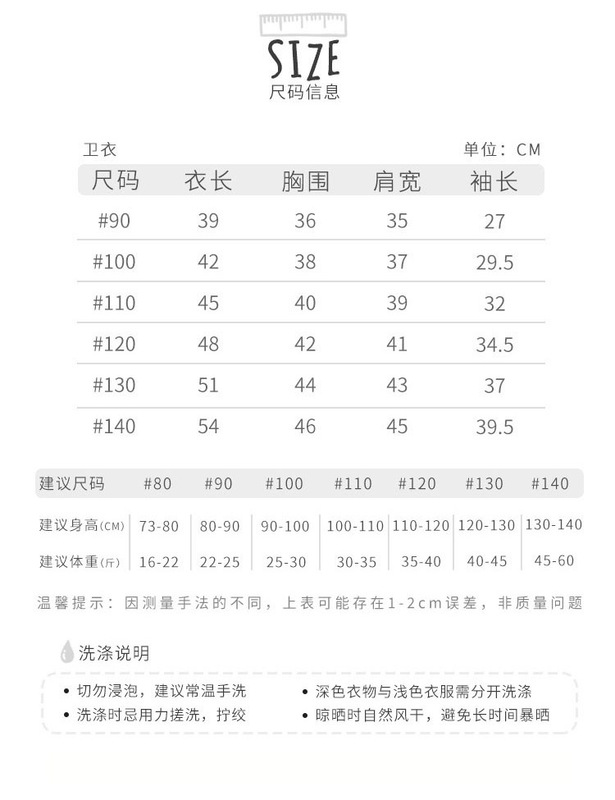 SIZE
尺码信息

卫衣 单位：CM

| 尺码 | 衣长 | 胸围 | 肩宽 | 袖长 |
|---|---|---|---|---|
| #90 | 39 | 36 | 35 | 27 |
| #100 | 42 | 38 | 37 | 29.5 |
| #110 | 45 | 40 | 39 | 32 |
| #120 | 48 | 42 | 41 | 34.5 |
| #130 | 51 | 44 | 43 | 37 |
| #140 | 54 | 46 | 45 | 39.5 |

| 建议尺码 | #80 | #90 | #100 | #110 | #120 | #130 | #140 |
|---|---|---|---|---|---|---|---|
| 建议身高(CM) | 73-80 | 80-90 | 90-100 | 100-110 | 110-120 | 120-130 | 130-140 |
| 建议体重(斤) | 16-22 | 22-25 | 25-30 | 30-35 | 35-40 | 40-45 | 45-60 |

温馨提示：因测量手法的不同，上表可能存在1-2cm误差，非质量问题

洗涤说明

• 切勿浸泡，建议常温手洗
• 洗涤时忌用力搓洗，拧绞
• 深色衣物与浅色衣服需分开洗涤
• 晾晒时自然风干，避免长时间暴晒